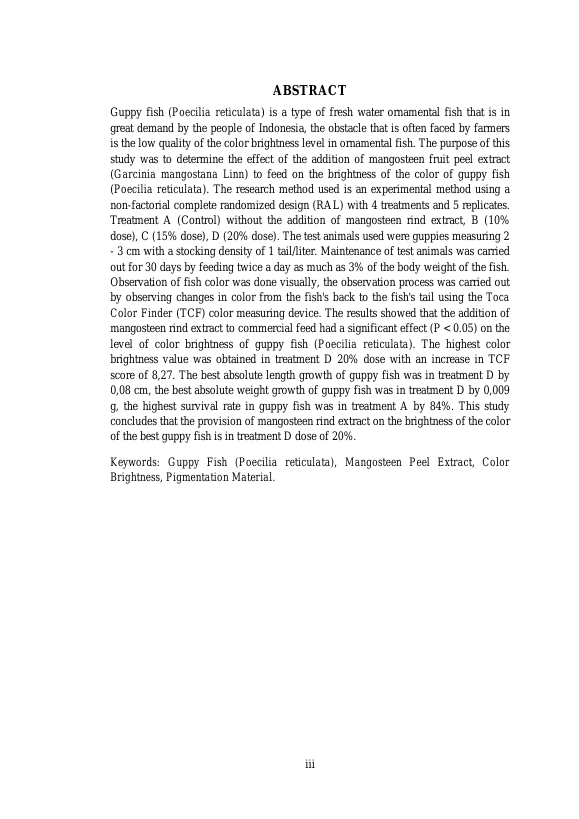 ABSTRACT

Guppy fish (Poecilia reticulata) is a type of fresh water ornamental fish that is in great demand by the people of Indonesia, the obstacle that is often faced by farmers is the low quality of the color brightness level in ornamental fish. The purpose of this study was to determine the effect of the addition of mangosteen fruit peel extract (Garcinia mangostana Linn) to feed on the brightness of the color of guppy fish (Poecilia reticulata). The research method used is an experimental method using a non-factorial complete randomized design (RAL) with 4 treatments and 5 replicates. Treatment A (Control) without the addition of mangosteen rind extract, B (10% dose), C (15% dose), D (20% dose). The test animals used were guppies measuring 2 - 3 cm with a stocking density of 1 tail/liter. Maintenance of test animals was carried out for 30 days by feeding twice a day as much as 3% of the body weight of the fish. Observation of fish color was done visually, the observation process was carried out by observing changes in color from the fish's back to the fish's tail using the Toca Color Finder (TCF) color measuring device. The results showed that the addition of mangosteen rind extract to commercial feed had a significant effect (P < 0.05) on the level of color brightness of guppy fish (Poecilia reticulata). The highest color brightness value was obtained in treatment D 20% dose with an increase in TCF score of 8,27. The best absolute length growth of guppy fish was in treatment D by 0,08 cm, the best absolute weight growth of guppy fish was in treatment D by 0,009 g, the highest survival rate in guppy fish was in treatment A by 84%. This study concludes that the provision of mangosteen rind extract on the brightness of the color of the best guppy fish is in treatment D dose of 20%.

Keywords: Guppy Fish (Poecilia reticulata), Mangosteen Peel Extract, Color Brightness, Pigmentation Material.

iii